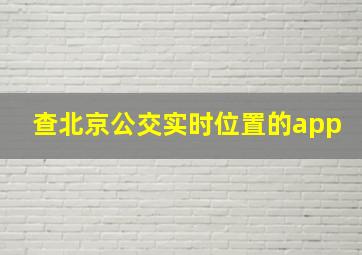 查北京公交实时位置的app